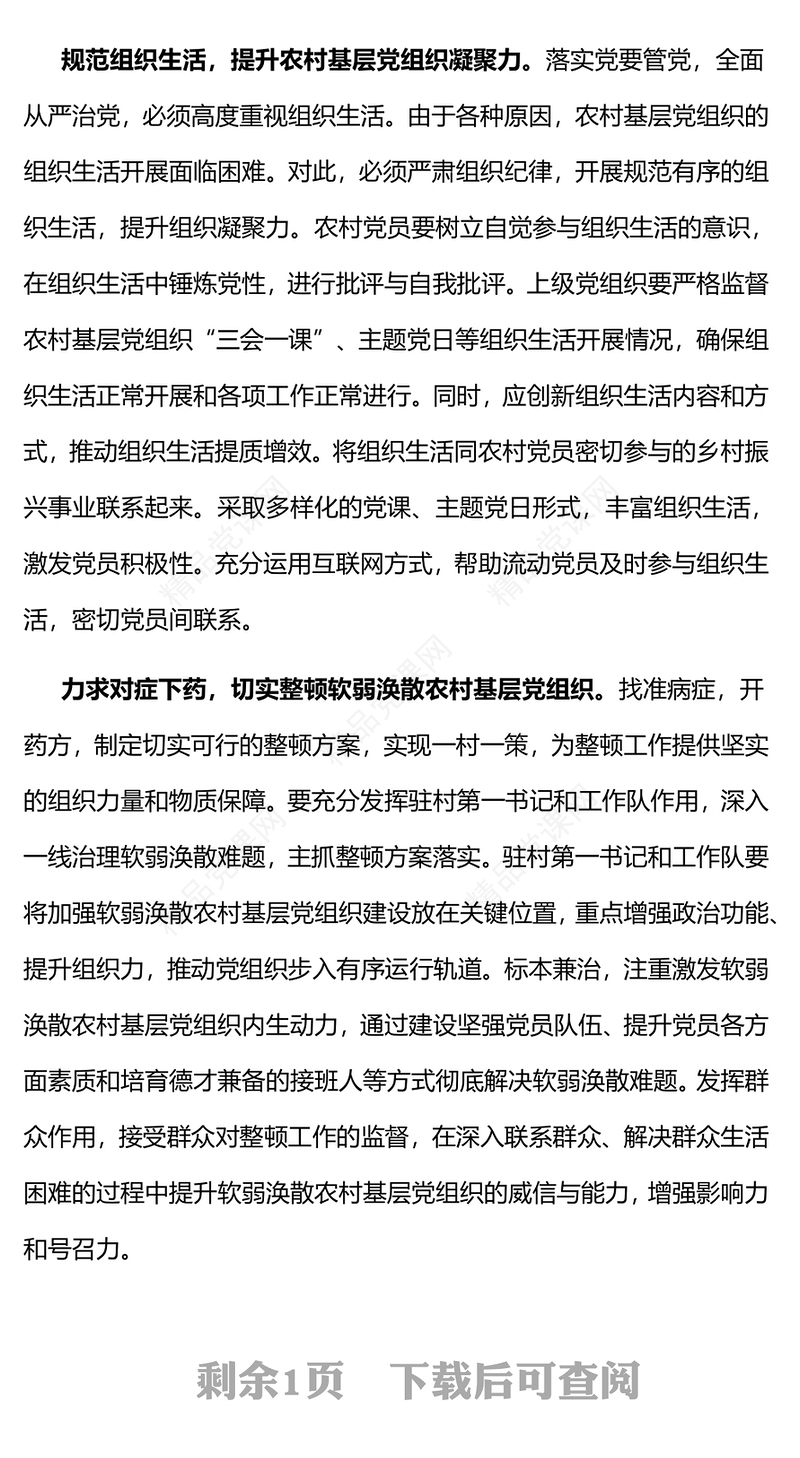 规范组织生活，提升农村基层党组织凝聚力。落实党要管党，全面从严治党，必须高度重视组织生活。由于各种原因，农村基层党组织的组织生活开展面临困难。对此，必须严肃组织纪律，开展规范有序的组织生活，提升组织凝聚力。农村党员要树立自觉参与组织生活的意识，在组织生活中锤炼党性，进行批评与自我批评。上级党组织要严格监督农村基层党组织“三会一课”、主题党日等组织生活开展情况，确保组织生活正常开展和各项工作正常进行。同时，应创新组织生活内容和方式，推动组织生活提质增效。将组织生活同农村党员密切参与的乡村振兴事业联系起来。采取多样化的党课、主题党日形式，丰富组织生活，激发党员积极性。充分运用互联网方式，帮助流动党员及时参与组织生活，密切党员间联系。

力求对症下药，切实整顿软弱涣散农村基层党组织。找准病症，开药方，制定切实可行的整顿方案，实现一村一策，为整顿工作提供坚实的组织力量和物质保障。要充分发挥驻村第一书记和工作队作用，深入一线治理软弱涣散难题，主抓整顿方案落实。驻村第一书记和工作队要将加强软弱涣散农村基层党组织建设放在关键位置，重点增强政治功能、提升组织力，推动党组织步入有序运行轨道。标本兼治，注重激发软弱涣散农村基层党组织内生动力，通过建设坚强党员队伍、提升党员各方面素质和培育德才兼备的接班人等方式彻底解决软弱涣散难题。发挥群众作用，接受群众对整顿工作的监督，在深入联系群众、解决群众生活困难的过程中提升软弱涣散农村基层党组织的威信与能力，增强影响力和号召力。

剩余1页　下载后可查阅